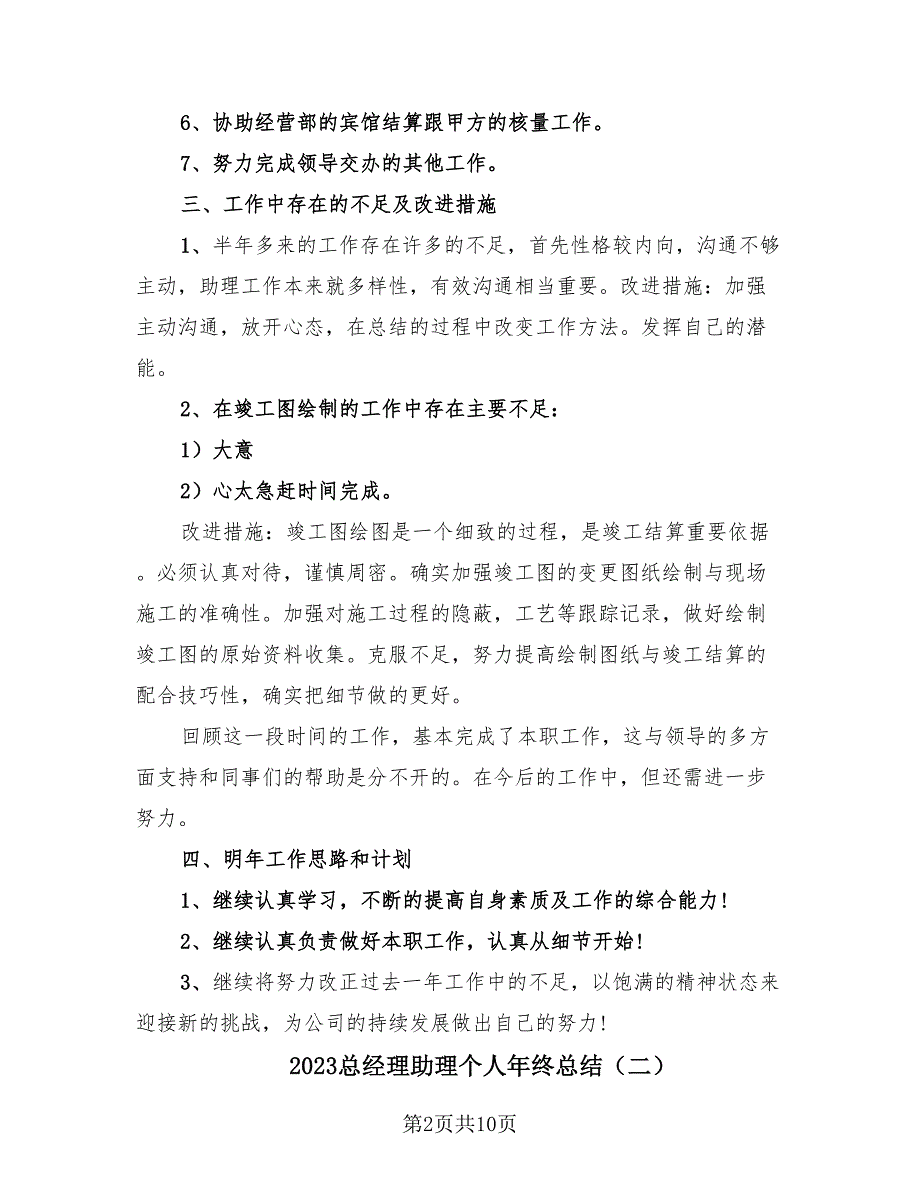 6、协助经营部的宾馆结算跟甲方的核量工作。

7、努力完成领导交办的其他工作。

三、工作中存在的不足及改进措施

1、半年多来的工作存在许多的不足，首先性格较内向，沟通不够主动，助理工作本来就多样性，有效沟通相当重要。改进措施：加强主动沟通，放开心态，在总结的过程中改变工作方法。发挥自己的潜能。

2、在竣工图绘制的工作中存在主要不足：

1）大意

2）心太急赶时间完成。

改进措施：竣工图绘图是一个细致的过程，是竣工结算重要依据。必须认真对待，谨慎周密。确实加强竣工图的变更图纸绘制与现场施工的准确性。加强对施工过程的隐蔽，工艺等跟踪记录，做好绘制竣工图的原始资料收集。克服不足，努力提高绘制图纸与竣工结算的配合技巧性，确实把细节做的更好。

回顾这一段时间的工作，基本完成了本职工作，这与领导的多方面支持和同事们的帮助是分不开的。在今后的工作中，但还需进一步努力。

四、明年工作思路和计划

1、继续认真学习，不断的提高自身素质及工作的综合能力！

2、继续认真负责做好本职工作，认真从细节开始！

3、继续将努力改正过去一年工作中的不足，以饱满的精神状态来迎接新的挑战，为公司的持续发展做出自己的努力！

2023总经理助理个人年终总结（二）

第2页共10页